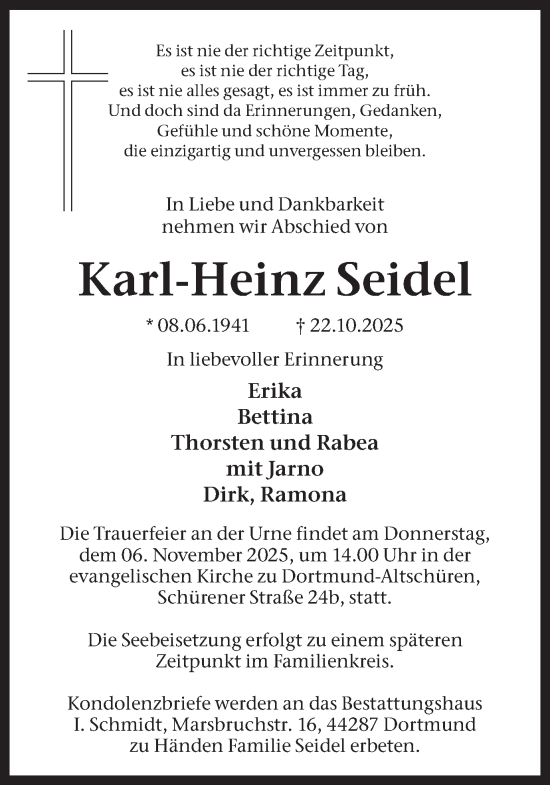 Es ist nie der richtige Zeitpunkt,
es ist nie der richtige Tag,
es ist nie alles gesagt, es ist immer zu früh.
Und doch sind da Erinnerungen, Gedanken,
Gefühle und schöne Momente,
die einzigartig und unvergessen bleiben.

In Liebe und Dankbarkeit
nehmen wir Abschied von

Karl-Heinz Seidel

* 08.06.1941 † 22.10.2025

In liebevoller Erinnerung

Erika
Bettina
Thorsten und Rabea
mit Jarno
Dirk, Ramona

Die Trauerfeier an der Urne findet am Donnerstag, dem 06. November 2025, um 14.00 Uhr in der evangelischen Kirche zu Dortmund-Altschüren, Schürener Straße 24b, statt.

Die Seebeisetzung erfolgt zu einem späteren Zeitpunkt im Familienkreis.

Kondolenzbriefe werden an das Bestattungshaus I. Schmidt, Marsbruchstr. 16, 44287 Dortmund zu Händen Familie Seidel erbeten.